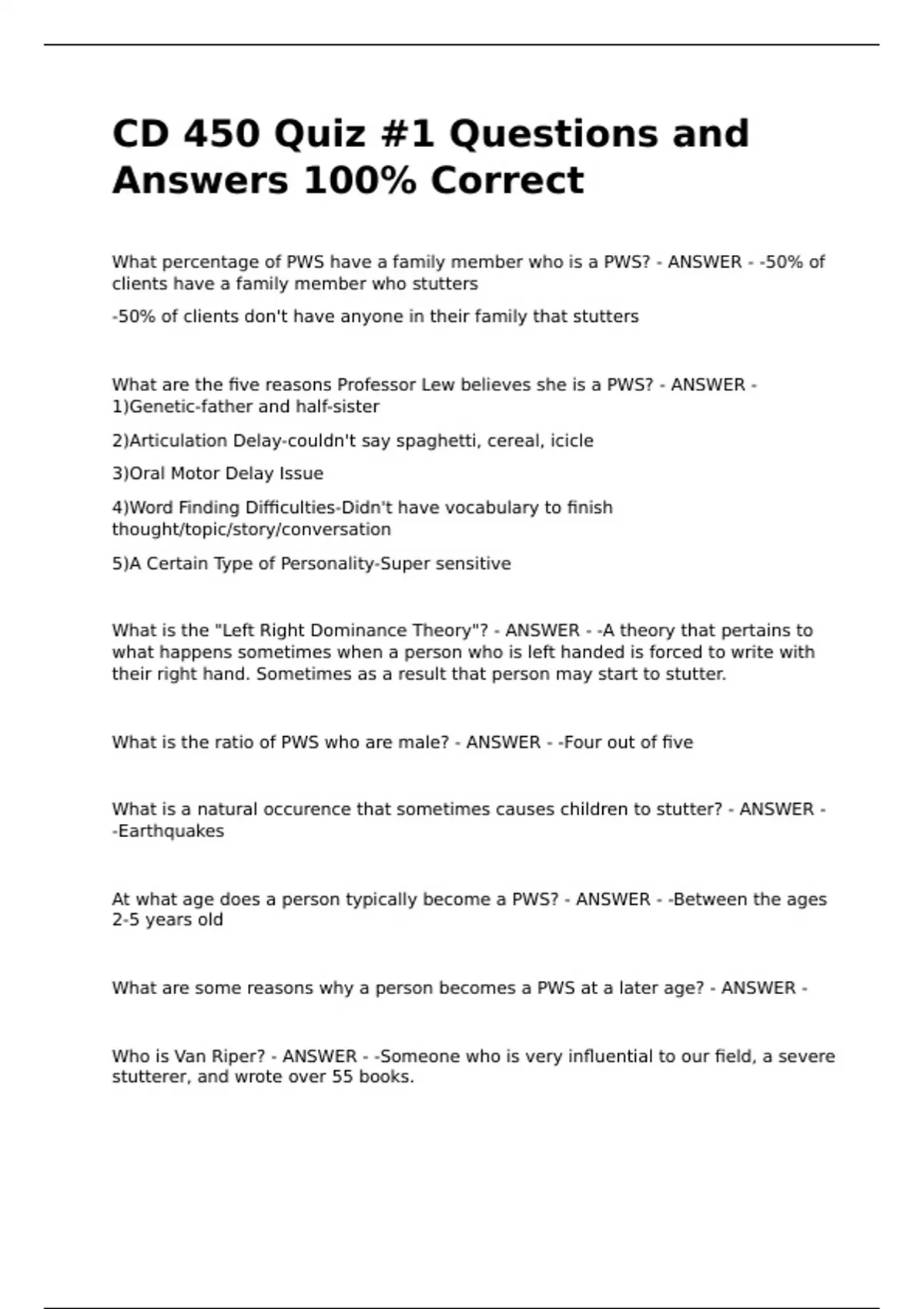 CD 450 Quiz #1 Questions and Answers 100% Correct

What percentage of PWS have a family member who is a PWS? - ANSWER - -50% of clients have a family member who stutters

-50% of clients don't have anyone in their family that stutters

What are the five reasons Professor Lew believes she is a PWS? - ANSWER - 1)Genetic-father and half-sister

2)Articulation Delay-couldn't say spaghetti, cereal, icicle

3)Oral Motor Delay Issue

4)Word Finding Difficulties-Didn't have vocabulary to finish thought/topic/story/conversation

5)A Certain Type of Personality-Super sensitive

What is the "Left Right Dominance Theory"? - ANSWER - -A theory that pertains to what happens sometimes when a person who is left handed is forced to write with their right hand. Sometimes as a result that person may start to stutter.

What is the ratio of PWS who are male? - ANSWER - -Four out of five

What is a natural occurence that sometimes causes children to stutter? - ANSWER - -Earthquakes

At what age does a person typically become a PWS? - ANSWER - -Between the ages 2-5 years old

What are some reasons why a person becomes a PWS at a later age? - ANSWER -

Who is Van Riper? - ANSWER - -Someone who is very influential to our field, a severe stutterer, and wrote over 55 books.